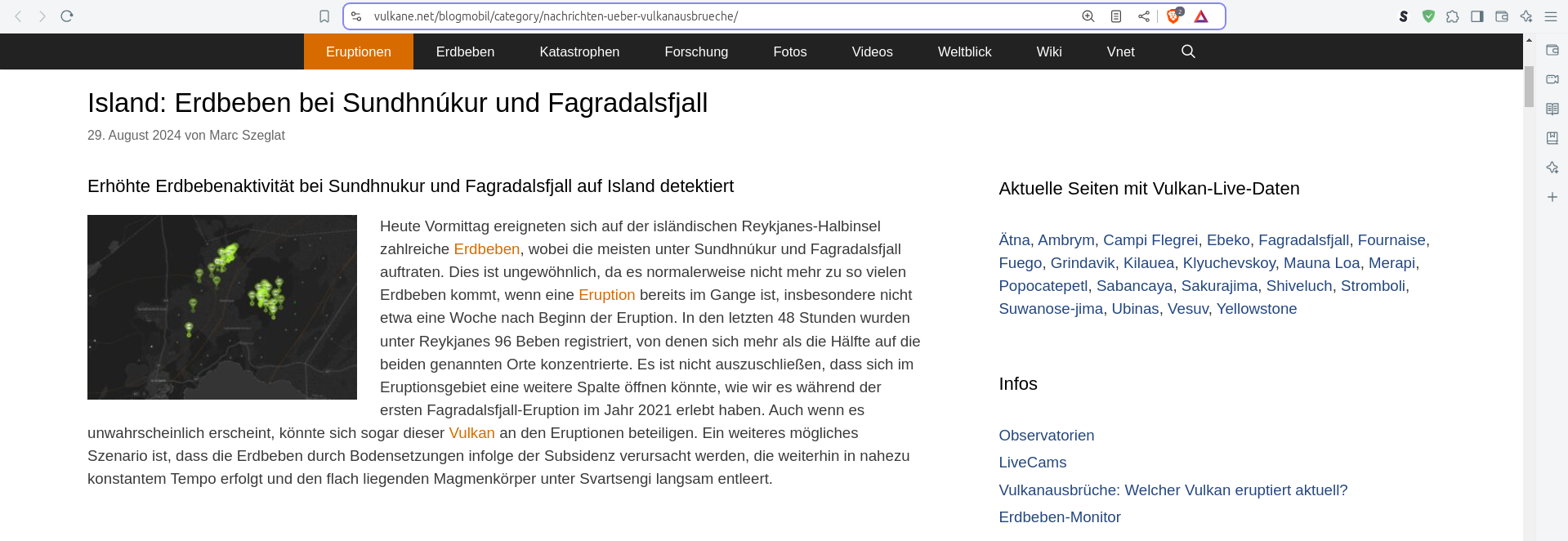 vulkane.net/blogmobil/category/nachrichten-ueber-vulkanausbrueche/

Eruptionen Erdbeben Katastrophen Forschung Fotos Videos Weltblick Wiki Vnet

Island: Erdbeben bei Sundhnúkur und Fagradalsfjall

29. August 2024 von Marc Szeglat

Erhöhte Erdbebenaktivität bei Sundhnukur und Fagradalsfjall auf Island detektiert

Heute Vormittag ereigneten sich auf der isländischen Reykjanes-Halbinsel zahlreiche Erdbeben, wobei die meisten unter Sundhnúkur und Fagradalsfjall auftraten. Dies ist ungewöhnlich, da es normalerweise nicht mehr zu so vielen Erdbeben kommt, wenn eine Eruption bereits im Gange ist, insbesondere nicht etwa eine Woche nach Beginn der Eruption. In den letzten 48 Stunden wurden unter Reykjanes 96 Beben registriert, von denen sich mehr als die Hälfte auf die beiden genannten Orte konzentrierte. Es ist nicht auszuschließen, dass sich im Eruptionsgebiet eine weitere Spalte öffnen könnte, wie wir es während der ersten Fagradalsfjall-Eruption im Jahr 2021 erlebt haben. Auch wenn es unwahrscheinlich erscheint, könnte sich sogar dieser Vulkan an den Eruptionen beteiligen. Ein weiteres mögliches Szenario ist, dass die Erdbeben durch Bodensetzungen infolge der Subsidenz verursacht werden, die weiterhin in nahezu konstantem Tempo erfolgt und den flach liegenden Magmenkörper unter Svartsengi langsam entleert.

Aktuelle Seiten mit Vulkan-Live-Daten

Ätna, Ambrym, Campi Flegrei, Ebeko, Fagradalsfjall, Fournaise, Fuego, Grindavik, Kilauea, Klyuchevskoy, Mauna Loa, Merapi, Popocatepetl, Sabancaya, Sakurajima, Shiveluch, Stromboli, Suwanose-jima, Ubinas, Vesuv, Yellowstone

Infos

Observatorien
LiveCams
Vulkanausbrüche: Welcher Vulkan eruptiert aktuell?
Erdbeben-Monitor